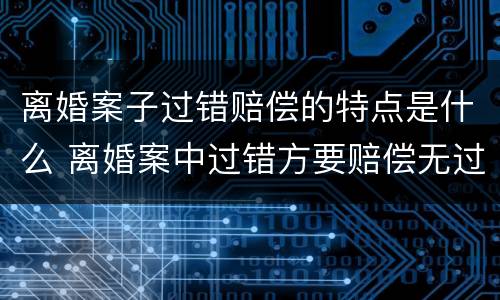 离婚案子过错赔偿的特点是什么 离婚案中过错方要赔偿无过